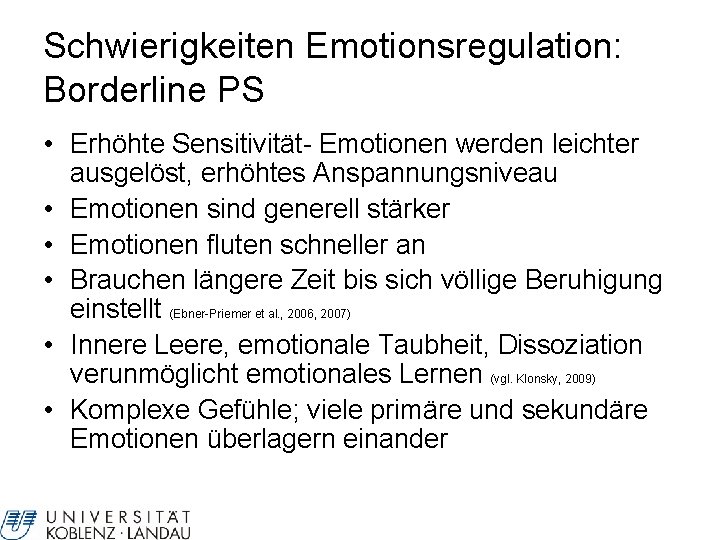 Schwierigkeiten Emotionsregulation: Borderline PS

• Erhöhte Sensitivität- Emotionen werden leichter ausgelöst, erhöhtes Anspannungsniveau
• Emotionen sind generell stärker
• Emotionen fluten schneller an
• Brauchen längere Zeit bis sich völlige Beruhigung einstellt (Ebner-Priemer et al., 2006, 2007)
• Innere Leere, emotionale Taubheit, Dissoziation verunmöglicht emotionales Lernen (vgl. Klonsky, 2009)
• Komplexe Gefühle; viele primäre und sekundäre Emotionen überlagern einander

UNIVERSITÄT
KOBLENZ · LANDAU